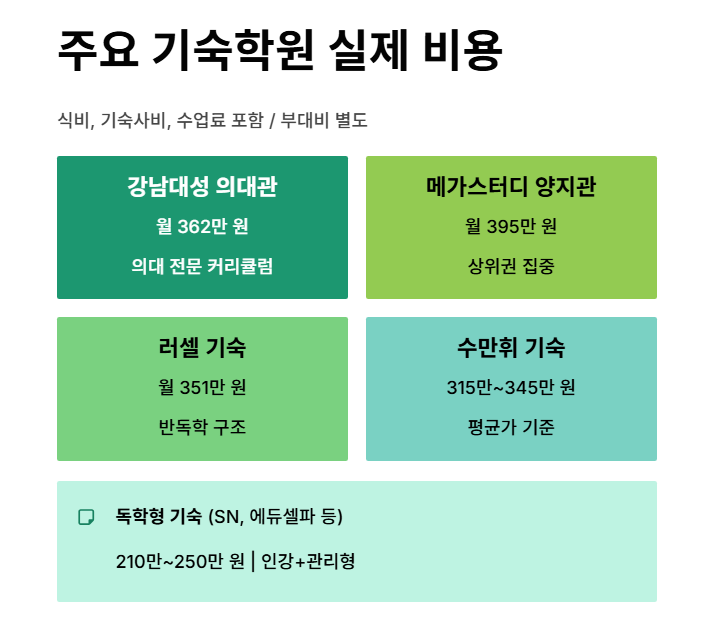 주요 기숙학원 실제 비용

식비, 기숙사비, 수업료 포함 / 부대비 별도

강남대성 의대관

월 362만 원

의대 전문 커리큘럼

메가스터디 양지관

월 395만 원

상위권 집중

러셀 기숙

월 351만 원

반독학 구조

수만휘 기숙

315만~345만 원

평균가 기준

독학형 기숙 (SN, 에듀셀파 등)

210만~250만 원 | 인강+관리형